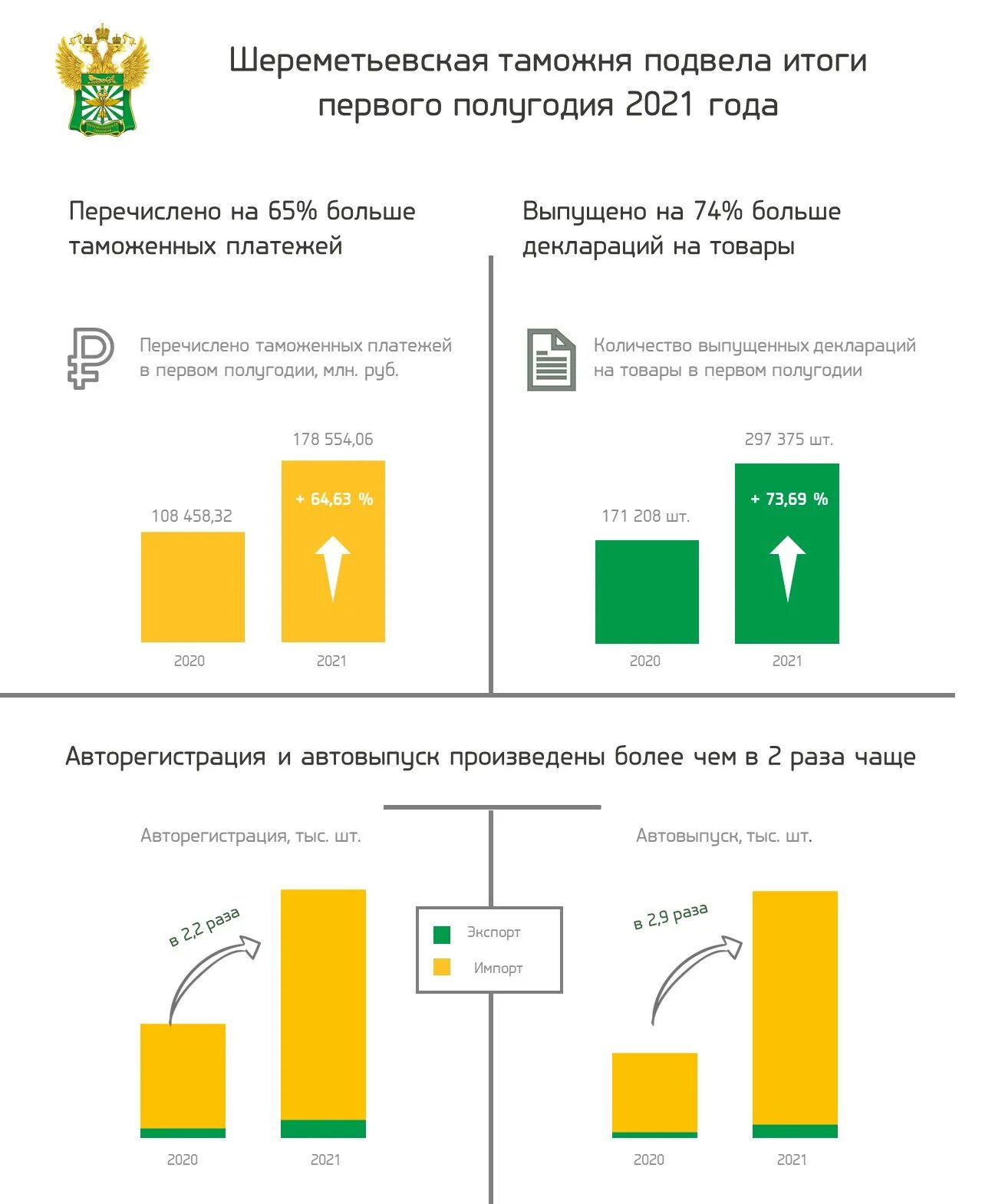 Шереметьевская таможня подвела итоги первого полугодия 2021 года

Перечислено на 65% больше таможенных платежей

Перечислено таможенных платежей в первом полугодии, млн. руб.

178 554,06

+ 64,63 %

108 458,32

2020

2021

Выпущено на 74% больше деклараций на товары

Количество выпущенных деклараций на товары в первом полугодии

297 375 шт.

+ 73,69 %

171 208 шт.

2020

2021

Авторегистрация и автовыпуск произведены более чем в 2 раза чаще

Авторегистрация, тыс. шт.

в 2,2 раза

2020

2021

Экспорт

Импорт

Автовыпуск, тыс. шт.

в 2,9 раза

2020

2021